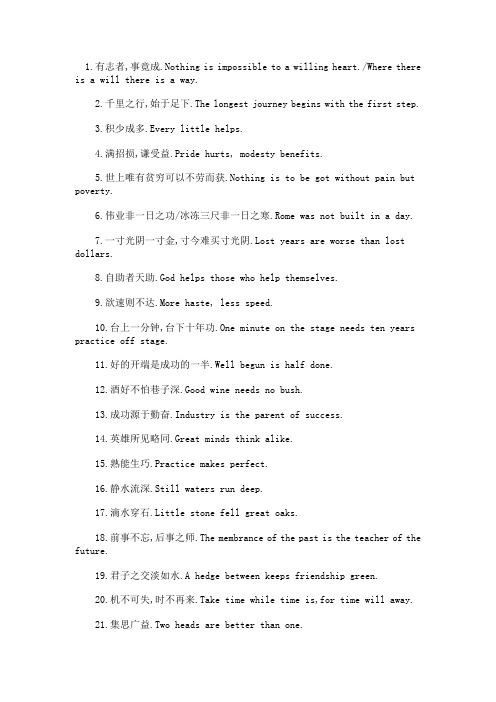 1.有志者,事竟成.Nothing is impossible to a willing heart./Where there is a will there is a way.

2.千里之行,始于足下.The longest journey begins with the first step.

3.积少成多.Every little helps.

4.满招损,谦受益.Pride hurts, modesty benefits.

5.世上唯有贫穷可以不劳而获.Nothing is to be got without pain but poverty.

6.伟业非一日之功/冰冻三尺非一日之寒.Rome was not built in a day.

7.一寸光阴一寸金,寸今难买寸光阴.Lost years are worse than lost dollars.

8.自助者天助.God helps those who help themselves.

9.欲速则不达.More haste, less speed.

10.台上一分钟,台下十年功.One minute on the stage needs ten years practice off stage.

11.好的开端是成功的一半.Well begun is half done.

12.酒好不怕巷子深.Good wine needs no bush.

13.成功源于勤奋.Industry is the parent of success.

14.英雄所见略同.Great minds think alike.

15.熟能生巧.Practice makes perfect.

16.静水流深.Still waters run deep.

17.滴水穿石.Little stone fell great oaks.

18.前事不忘,后事之师.The membrance of the past is the teacher of the future.

19.君子之交淡如水.A hedge between keeps friendship green.

20.机不可失,时不再来.Take time while time is,for time will away.

21.集思广益.Two heads are better than one.